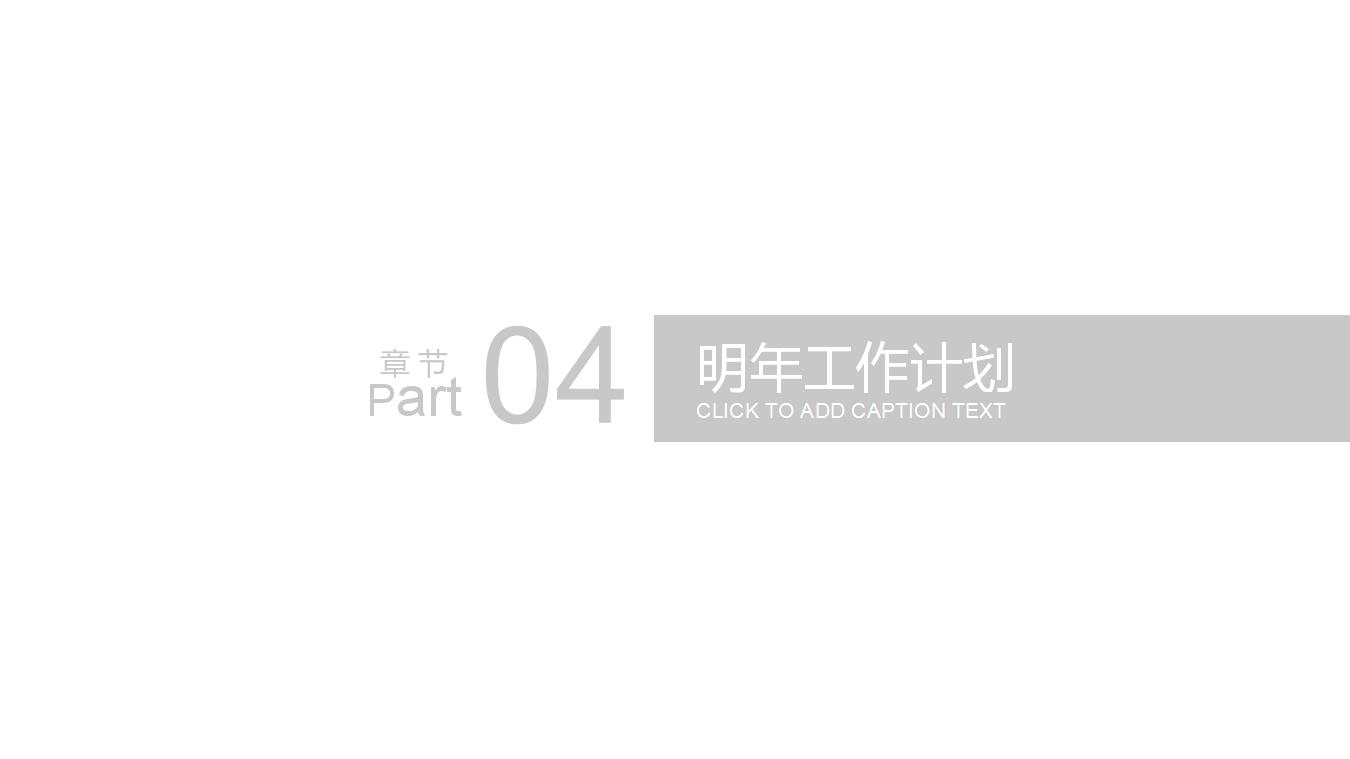 章节
Part 04

明年工作计划
CLICK TO ADD CAPTION TEXT